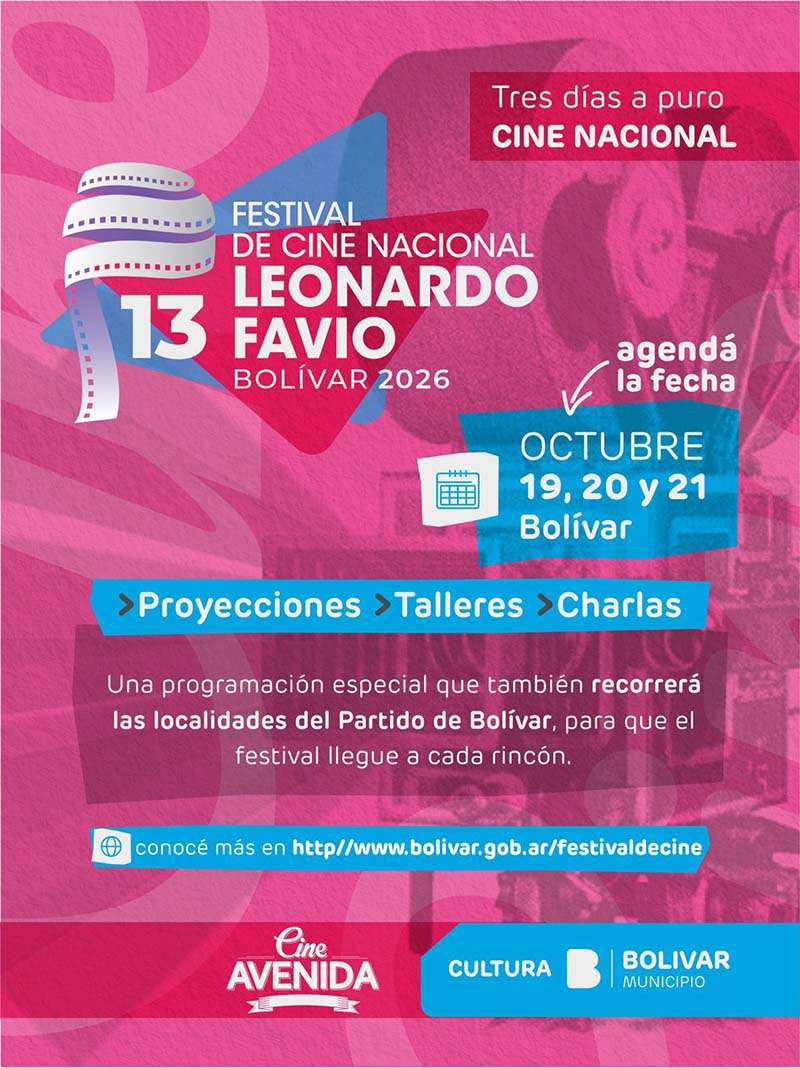 Tres días a puro
CINE NACIONAL

13
FESTIVAL
DE CINE NACIONAL
LEONARDO
FAVIO
BOLÍVAR 2026

agendá
la fecha

OCTUBRE
19, 20 y 21
Bolívar

>Proyecciones >Talleres >Charlas

Una programación especial que también recorrerá las localidades del Partido de Bolívar, para que el festival llegue a cada rincón.

conocé más en http//www.bolivar.gob.ar/festivaldecine

Cine
AVENIDA

CULTURA
BOLIVAR
MUNICIPIO